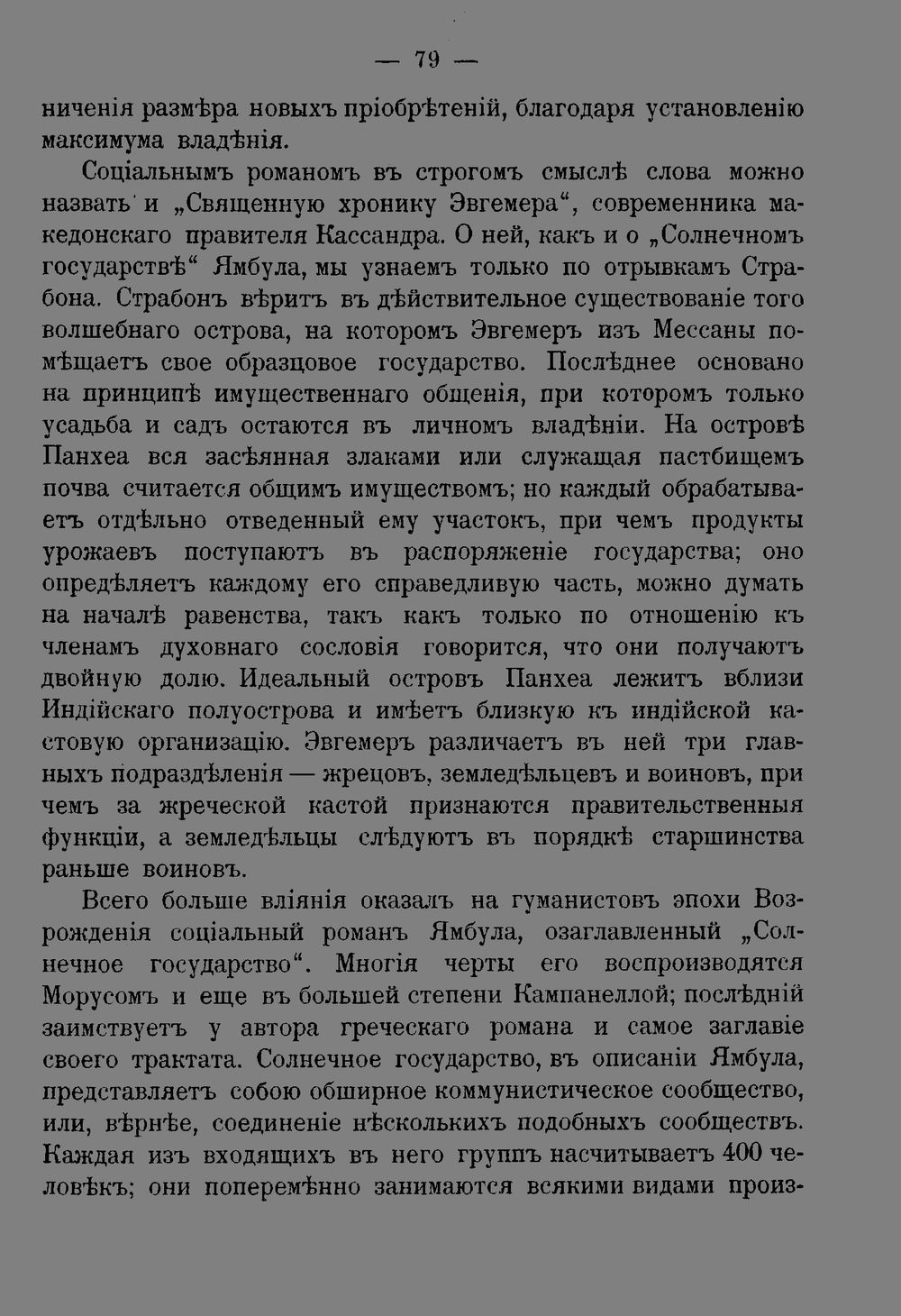 — 79 —

ниченія размѣра новыхъ пріобрѣтеній, благодаря установленію максимума владѣнія.

Соціальнымъ романомъ въ строгомъ смыслѣ слова можно назвать и „Священную хронику Эвгемера“, современника македонскаго правителя Кассандра. О ней, какъ и о „Солнечномъ государствѣ“ Ямбула, мы узнаемъ только по отрывкамъ Страбона. Страбонъ вѣритъ въ дѣйствительное существованіе того волшебнаго острова, на которомъ Эвгемеръ изъ Мессаны помѣщаетъ свое образцовое государство. Послѣднее основано на принципѣ имущественнаго общенія, при которомъ только усадьба и садъ остаются въ личномъ владѣніи. На островѣ Панхеа вся засѣянная злаками или служащая пастбищемъ почва считается общимъ имуществомъ; но каждый обрабатываетъ отдѣльно отведенный ему участокъ, при чемъ продукты урожаевъ поступаютъ въ распоряженіе государства; оно опредѣляетъ каждому его справедливую часть, можно думать на началѣ равенства, такъ какъ только по отношенію къ членамъ духовнаго сословія говорится, что они получаютъ двойную долю. Идеальный островъ Панхеа лежитъ вблизи Индійскаго полуострова и имѣетъ близкую къ индійской кастовую организацію. Эвгемеръ различаетъ въ ней три главныхъ подраздѣленія — жрецовъ, земледѣльцевъ и воиновъ, при чемъ за жреческой кастой признаются правительственныя функціи, а земледѣльцы слѣдуютъ въ порядкѣ старшинства раньше воиновъ.

Всего больше вліянія оказалъ на гуманистовъ эпохи Возрожденія соціальный романъ Ямбула, озаглавленный „Солнечное государство“. Многія черты его воспроизводятся Морусомъ и еще въ большей степени Кампанеллой; послѣдній заимствуетъ у автора греческаго романа и самое заглавіе своего трактата. Солнечное государство, въ описаніи Ямбула, представляетъ собою обширное коммунистическое сообщество, или, вѣрнѣе, соединеніе нѣсколькихъ подобныхъ сообществъ. Каждая изъ входящихъ въ него группъ насчитываетъ 400 человѣкъ; они поперемѣнно занимаются всякими видами произ-